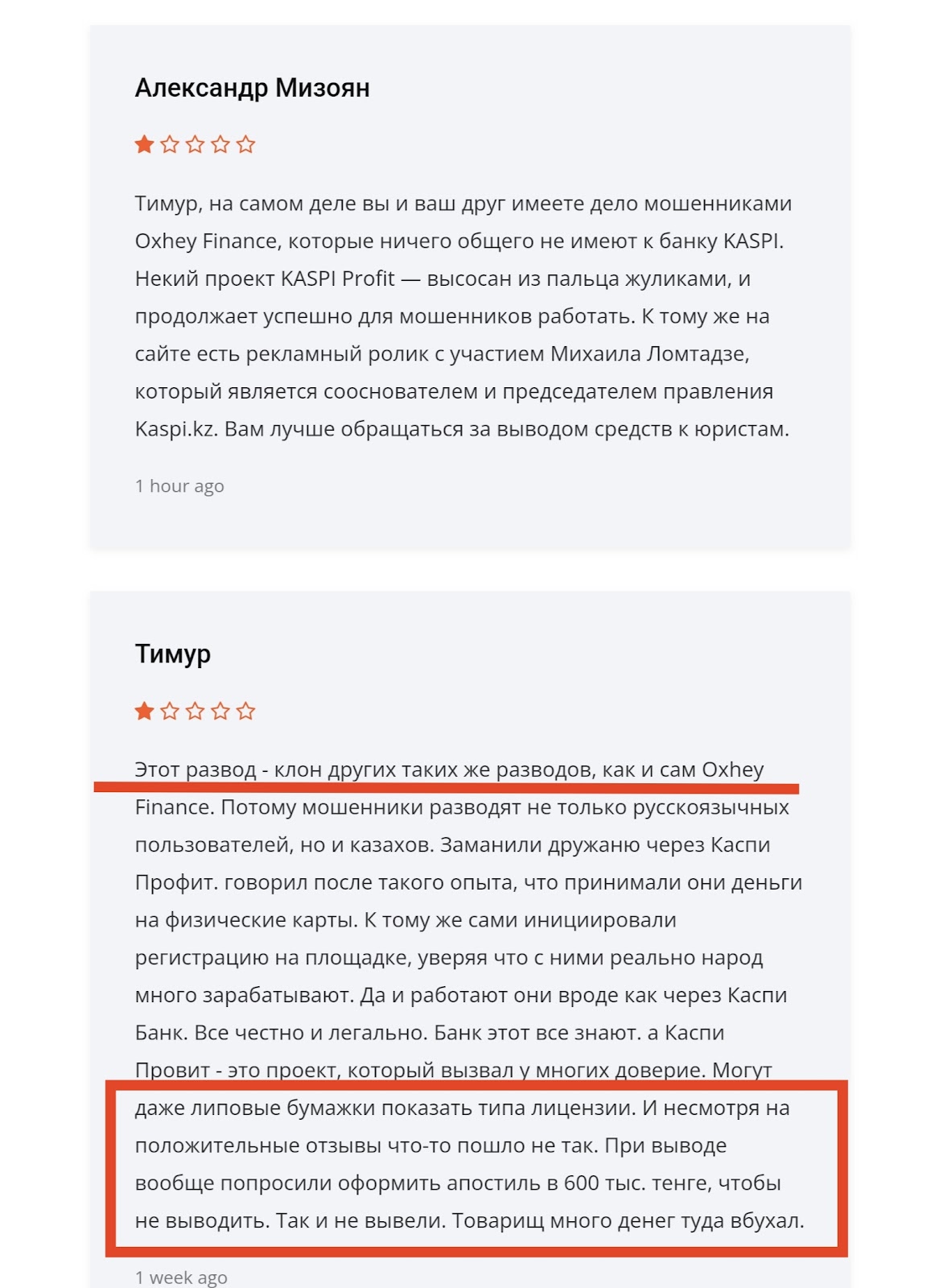 Александр Мизоян

Тимур, на самом деле вы и ваш друг имеете дело мошенниками Oxhey Finance, которые ничего общего не имеют к банку KASPI. Некий проект KASPI Profit — высосан из пальца жуликами, и продолжает успешно для мошенников работать. К тому же на сайте есть рекламный ролик с участием Михаила Ломтадзе, который является сооснователем и председателем правления Kaspi.kz. Вам лучше обращаться за выводом средств к юристам.

1 hour ago

Тимур

Этот развод - клон других таких же разводов, как и сам Oxhey Finance. Потому мошенники разводят не только русскоязычных пользователей, но и казахов. Заманили дружаню через Каспи Профит. говорил после такого опыта, что принимали они деньги на физические карты. К тому же сами инициировали регистрацию на площадке, уверяя что с ними реально народ много зарабатывают. Да и работают они вроде как через Каспи Банк. Все честно и легально. Банк этот все знают. а Каспи Провит - это проект, который вызвал у многих доверие. Могут даже липовые бумажки показать типа лицензии. И несмотря на положительные отзывы что-то пошло не так. При выводе вообще попросили оформить апостиль в 600 тыс. тенге, чтобы не выводить. Так и не вывели. Товарищ много денег туда вбухал.

1 week ago